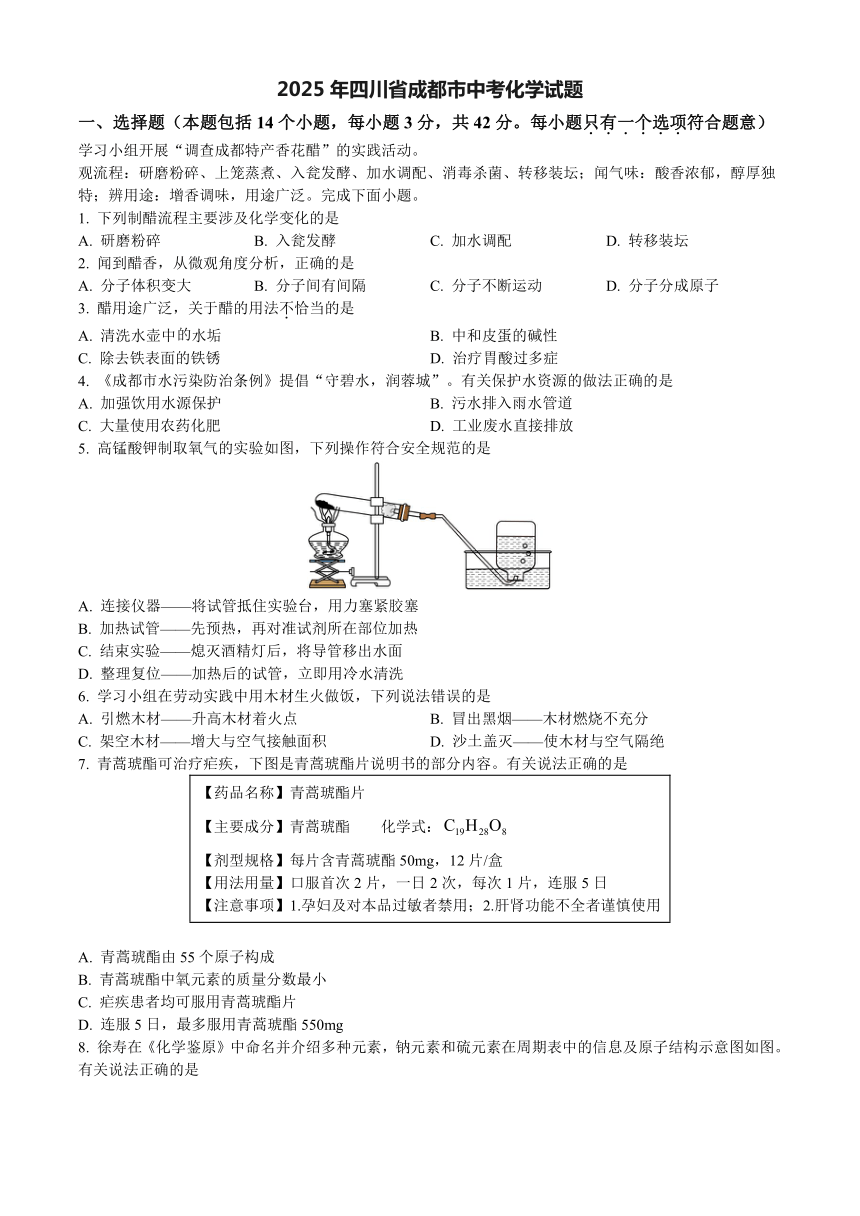 2025 年四川省成都市中考化学试题

一、选择题（本题包括 14 个小题，每小题 3 分，共 42 分。每小题只有一个选项符合题意）

学习小组开展“调查成都特产香花醋”的实践活动。

观流程：研磨粉碎、上笼蒸煮、入瓮发酵、加水调配、消毒杀菌、转移装坛；闻气味：酸香浓郁，醇厚独特；辨用途：增香调味，用途广泛。完成下面小题。

1. 下列制醋流程主要涉及化学变化的是

A. 研磨粉碎　　B. 入瓮发酵　　C. 加水调配　　D. 转移装坛

2. 闻到醋香，从微观角度分析，正确的是

A. 分子体积变大　　B. 分子间有间隔　　C. 分子不断运动　　D. 分子分成原子

3. 醋用途广泛，关于醋的用法不恰当的是

A. 清洗水壶中的水垢　　B. 中和皮蛋的碱性

C. 除去铁表面的铁锈　　D. 治疗胃酸过多症

4. 《成都市水污染防治条例》提倡“守碧水，润蓉城”。有关保护水资源的做法正确的是

A. 加强饮用水源保护　　B. 污水排入雨水管道

C. 大量使用农药化肥　　D. 工业废水直接排放

5. 高锰酸钾制取氧气的实验如图，下列操作符合安全规范的是

A. 连接仪器——将试管抵住实验台，用力塞紧胶塞

B. 加热试管——先预热，再对准试剂所在部位加热

C. 结束实验——熄灭酒精灯后，将导管移出水面

D. 整理复位——加热后的试管，立即用冷水清洗

6. 学习小组在劳动实践中用木材生火做饭，下列说法错误的是

A. 引燃木材——升高木材着火点　　B. 冒出黑烟——木材燃烧不充分

C. 架空木材——增大与空气接触面积　　D. 沙土盖灭——使木材与空气隔绝

7. 青蒿琥酯可治疗疟疾，下图是青蒿琥酯片说明书的部分内容。有关说法正确的是

【药品名称】青蒿琥酯片

【主要成分】青蒿琥酯　　化学式：$C_{19}H_{28}O_8$

【剂型规格】每片含青蒿琥酯 50mg，12 片/盒

【用法用量】口服首次 2 片，一日 2 次，每次 1 片，连服 5 日

【注意事项】1.孕妇及对本品过敏者禁用；2.肝肾功能不全者谨慎使用

A. 青蒿琥酯由 55 个原子构成

B. 青蒿琥酯中氧元素的质量分数最小

C. 疟疾患者均可服用青蒿琥酯片

D. 连服 5 日，最多服用青蒿琥酯 550mg

8. 徐寿在《化学鉴原》中命名并介绍多种元素，钠元素和硫元素在周期表中的信息及原子结构示意图如图。有关说法正确的是